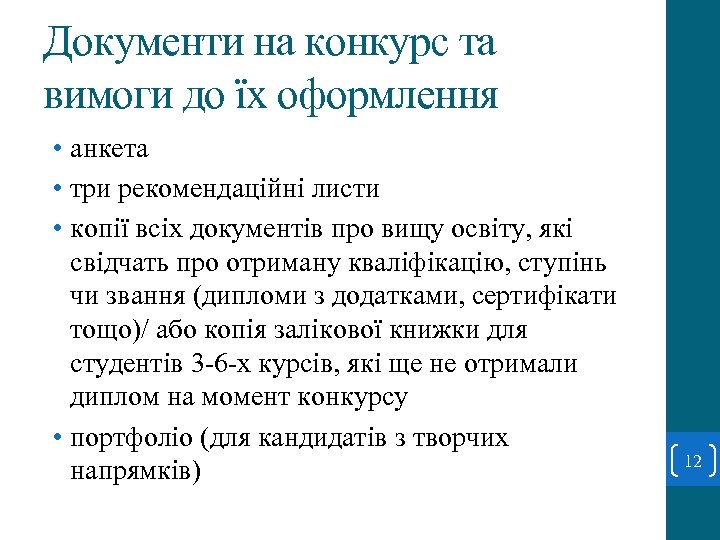 Документи на конкурс та вимоги до їх оформлення

• анкета
• три рекомендаційні листи
• копії всіх документів про вищу освіту, які свідчать про отриману кваліфікацію, ступінь чи звання (дипломи з додатками, сертифікати тощо)/ або копія залікової книжки для студентів 3-6-х курсів, які ще не отримали диплом на момент конкурсу
• портфоліо (для кандидатів з творчих напрямків)

12